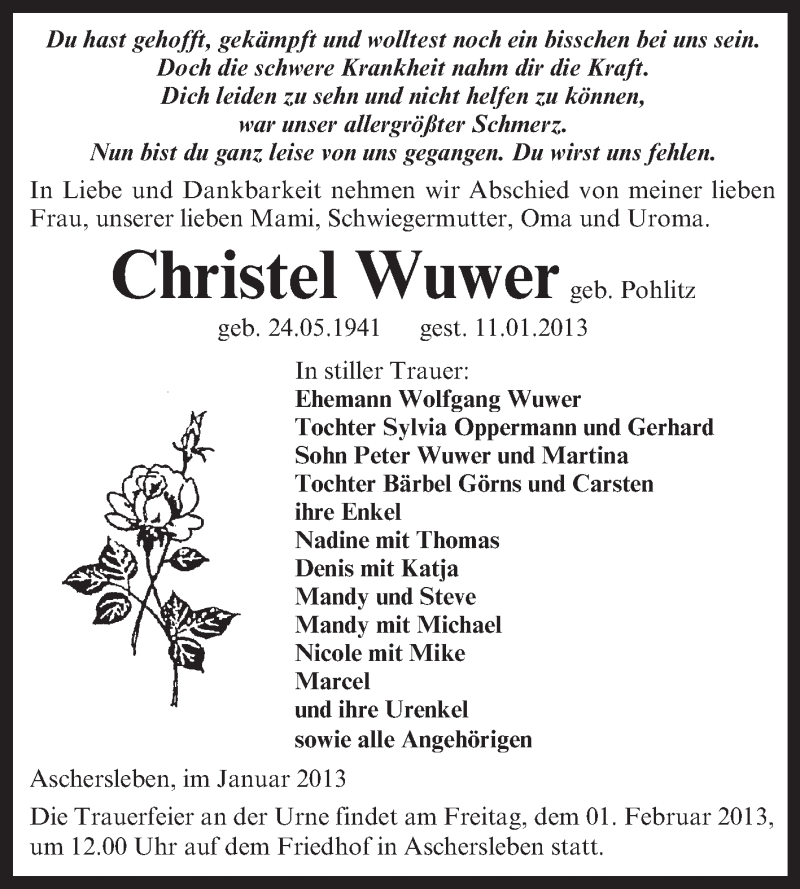 Du hast gehofft, gekämpft und wolltest noch ein bisschen bei uns sein.
Doch die schwere Krankheit nahm dir die Kraft.
Dich leiden zu sehn und nicht helfen zu können,
war unser allergrößter Schmerz.
Nun bist du ganz leise von uns gegangen. Du wirst uns fehlen.

In Liebe und Dankbarkeit nehmen wir Abschied von meiner lieben Frau, unserer lieben Mami, Schwiegermutter, Oma und Uroma.

Christel Wuwer geb. Pohlitz

geb. 24.05.1941 gest. 11.01.2013

In stiller Trauer:
Ehemann Wolfgang Wuwer
Tochter Sylvia Oppermann und Gerhard
Sohn Peter Wuwer und Martina
Tochter Bärbel Görns und Carsten
ihre Enkel
Nadine mit Thomas
Denis mit Katja
Mandy und Steve
Mandy mit Michael
Nicole mit Mike
Marcel
und ihre Urenkel
sowie alle Angehörigen

Aschersleben, im Januar 2013

Die Trauerfeier an der Urne findet am Freitag, dem 01. Februar 2013, um 12.00 Uhr auf dem Friedhof in Aschersleben statt.